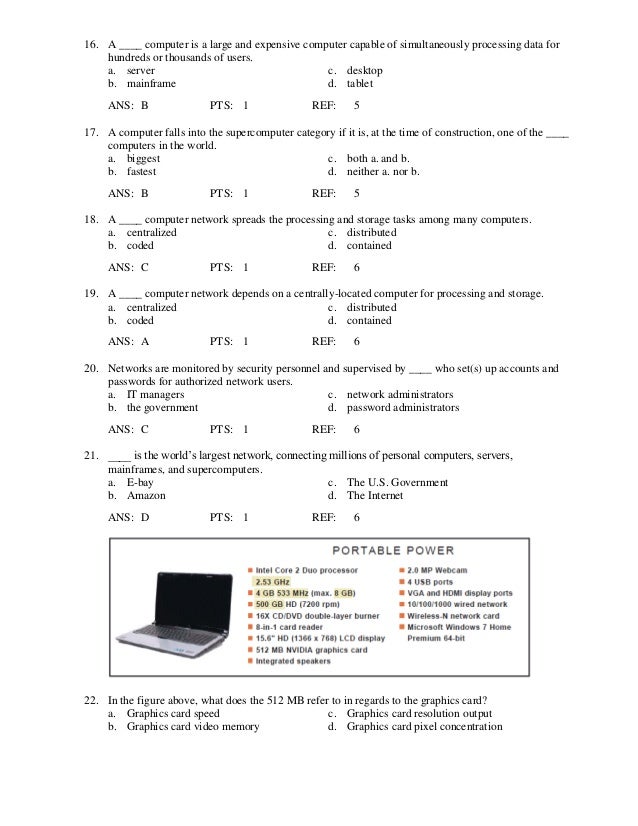 16. A ____ computer is a large and expensive computer capable of simultaneously processing data for hundreds or thousands of users.
a. server
b. mainframe
c. desktop
d. tablet

ANS: B PTS: 1 REF: 5

17. A computer falls into the supercomputer category if it is, at the time of construction, one of the ____ computers in the world.
a. biggest
b. fastest
c. both a. and b.
d. neither a. nor b.

ANS: B PTS: 1 REF: 5

18. A ____ computer network spreads the processing and storage tasks among many computers.
a. centralized
b. coded
c. distributed
d. contained

ANS: C PTS: 1 REF: 6

19. A ____ computer network depends on a centrally-located computer for processing and storage.
a. centralized
b. coded
c. distributed
d. contained

ANS: A PTS: 1 REF: 6

20. Networks are monitored by security personnel and supervised by ____ who set(s) up accounts and passwords for authorized network users.
a. IT managers
b. the government
c. network administrators
d. password administrators

ANS: C PTS: 1 REF: 6

21. ____ is the world's largest network, connecting millions of personal computers, servers, mainframes, and supercomputers.
a. E-bay
b. Amazon
c. The U.S. Government
d. The Internet

ANS: D PTS: 1 REF: 6

PORTABLE POWER
Intel Core 2 Duo processor
2.53 GHz
4 GB 533 MHz (max. 8 GB)
500 GB HD (7200 rpm)
16X CD/DVD double-layer burner
8-in-1 card reader
15.6" HD (1366 x 768) LCD display
512 MB NVIDIA graphics card
Integrated speakers
2.0 MP Webcam
4 USB ports
VGA and HDMI display ports
10/100/1000 wired network
Wireless-N network card
Microsoft Windows 7 Home Premium 64-bit

22. In the figure above, what does the 512 MB refer to in regards to the graphics card?
a. Graphics card speed
b. Graphics card video memory
c. Graphics card resolution output
d. Graphics card pixel concentration